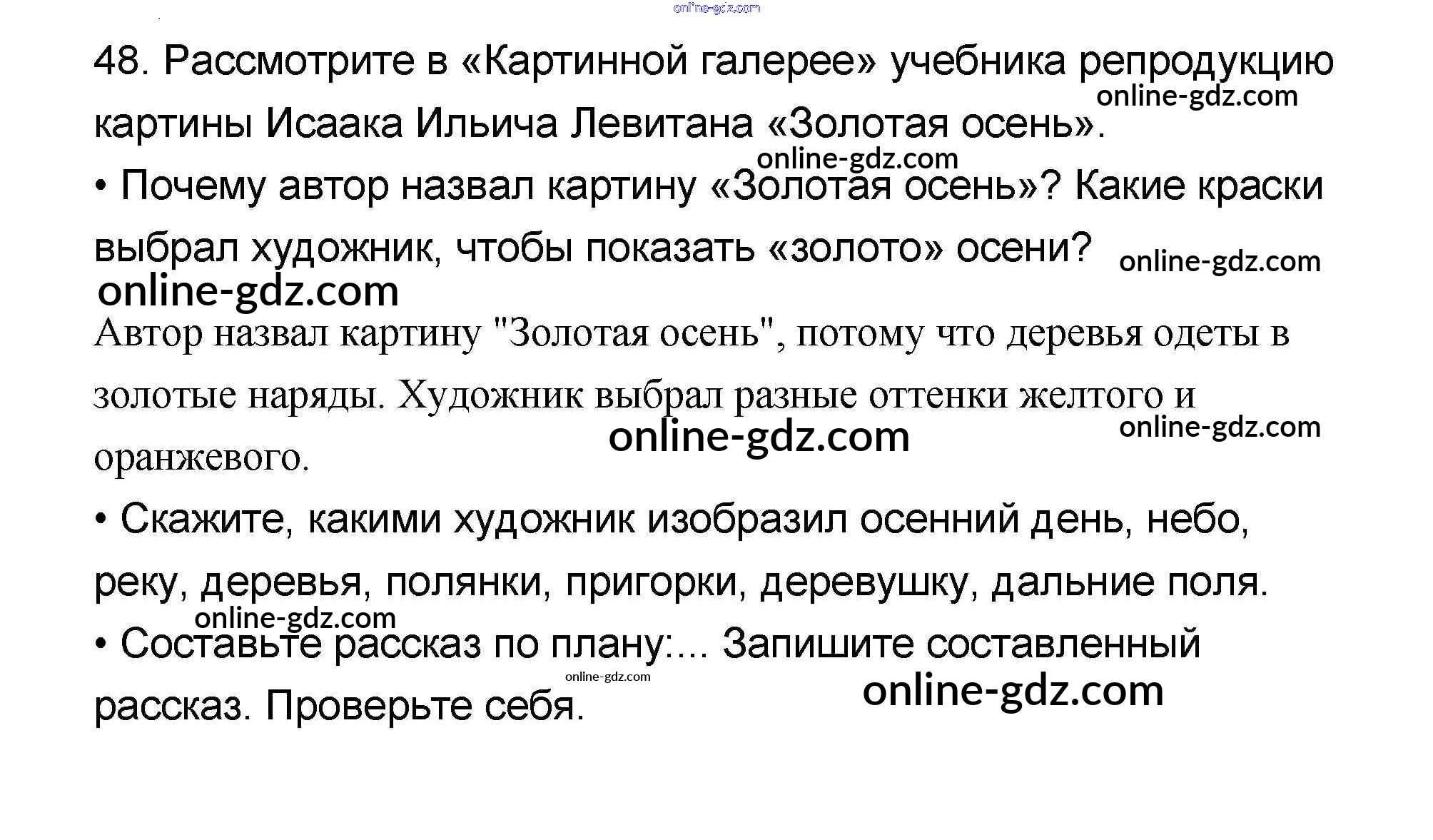 online-gdz.com

48. Рассмотрите в «Картинной галерее» учебника репродукцию картины Исаака Ильича Левитана «Золотая осень».

online-gdz.com

online-gdz.com

• Почему автор назвал картину «Золотая осень»? Какие краски выбрал художник, чтобы показать «золото» осени?

online-gdz.com

online-gdz.com

Автор назвал картину "Золотая осень", потому что деревья одеты в золотые наряды. Художник выбрал разные оттенки желтого и оранжевого.

online-gdz.com

online-gdz.com

• Скажите, какими художник изобразил осенний день, небо, реку, деревья, полянки, пригорки, деревушку, дальние поля.

online-gdz.com

• Составьте рассказ по плану:... Запишите составленный рассказ. Проверьте себя.

online-gdz.com

online-gdz.com